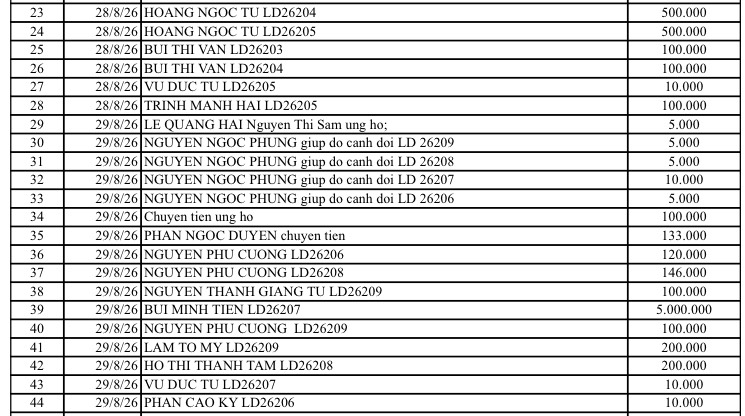 | 23 | 28/8/26 | HOANG NGOC TU LD26204 | 500.000 |
|---|---|---|---|
| 24 | 28/8/26 | HOANG NGOC TU LD26205 | 500.000 |
| 25 | 28/8/26 | BUI THI VAN LD26203 | 100.000 |
| 26 | 28/8/26 | BUI THI VAN LD26204 | 100.000 |
| 27 | 28/8/26 | VU DUC TU LD26205 | 10.000 |
| 28 | 28/8/26 | TRINH MANH HAI LD26205 | 100.000 |
| 29 | 29/8/26 | LE QUANG HAI Nguyen Thi Sam ung ho; | 5.000 |
| 30 | 29/8/26 | NGUYEN NGOC PHUNG giup do canh doi LD 26209 | 5.000 |
| 31 | 29/8/26 | NGUYEN NGOC PHUNG giup do canh doi LD 26208 | 5.000 |
| 32 | 29/8/26 | NGUYEN NGOC PHUNG giup do canh doi LD 26207 | 10.000 |
| 33 | 29/8/26 | NGUYEN NGOC PHUNG giup do canh doi LD 26206 | 5.000 |
| 34 | 29/8/26 | Chuyen tien ung ho | 100.000 |
| 35 | 29/8/26 | PHAN NGOC DUYEN chuyen tien | 133.000 |
| 36 | 29/8/26 | NGUYEN PHU CUONG LD26206 | 120.000 |
| 37 | 29/8/26 | NGUYEN PHU CUONG LD26208 | 146.000 |
| 38 | 29/8/26 | NGUYEN THANH GIANG TU LD26209 | 100.000 |
| 39 | 29/8/26 | BUI MINH TIEN LD26207 | 5.000.000 |
| 40 | 29/8/26 | NGUYEN PHU CUONG LD26209 | 100.000 |
| 41 | 29/8/26 | LAM TO MY LD26209 | 200.000 |
| 42 | 29/8/26 | HO THI THANH TAM LD26208 | 200.000 |
| 43 | 29/8/26 | VU DUC TU LD26207 | 10.000 |
| 44 | 29/8/26 | PHAN CAO KY LD26206 | 10.000 |